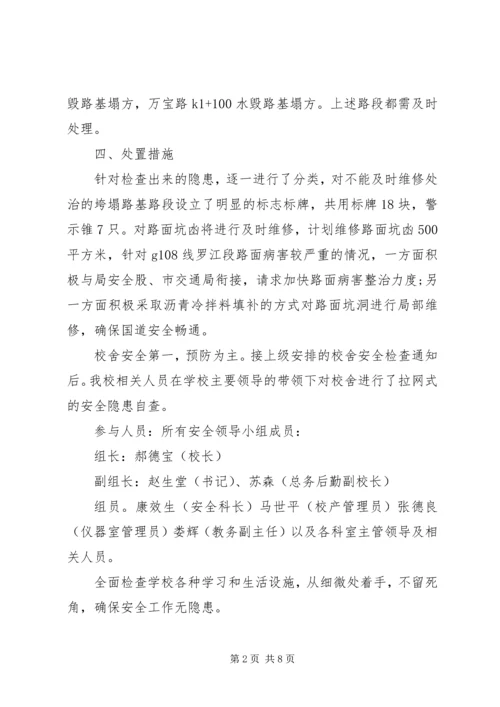 毁路基塌方，万宝路 k1+100 水毁路基塌方。上述路段都需及时处理。

四、处置措施

针对检查出来的隐患，逐一进行了分类，对不能及时维修处治的垮塌路基路段设立了明显的标志标牌，共用标牌 18 块，警示锥 7 只。对路面坑凼将进行及时维修，计划维修路面坑凼 500 平方米，针对 g108 线罗江段路面病害较严重的情况，一方面积极与局安全股、市交通局衔接，请求加快路面病害整治力度；另一方面积极采取沥青冷拌料填补的方式对路面坑洞进行局部维修，确保国道安全畅通。

校舍安全第一，预防为主。接上级安排的校舍安全检查通知后。我校相关人员在学校主要领导的带领下对校舍进行了拉网式的安全隐患自查。

参与人员：所有安全领导小组成员：

组长：郝德宝（校长）

副组长：赵生堂（书记）、苏森（总务后勤副校长）

组员。康效生（安全科长）马世平（校产管理员）张德良（仪器室管理员）娄辉（教务副主任）以及各科室主管领导及相关人员。

全面检查学校各种学习和生活设施，从细微处着手，不留死角，确保安全工作无隐患。

第 2 页 共 8 页